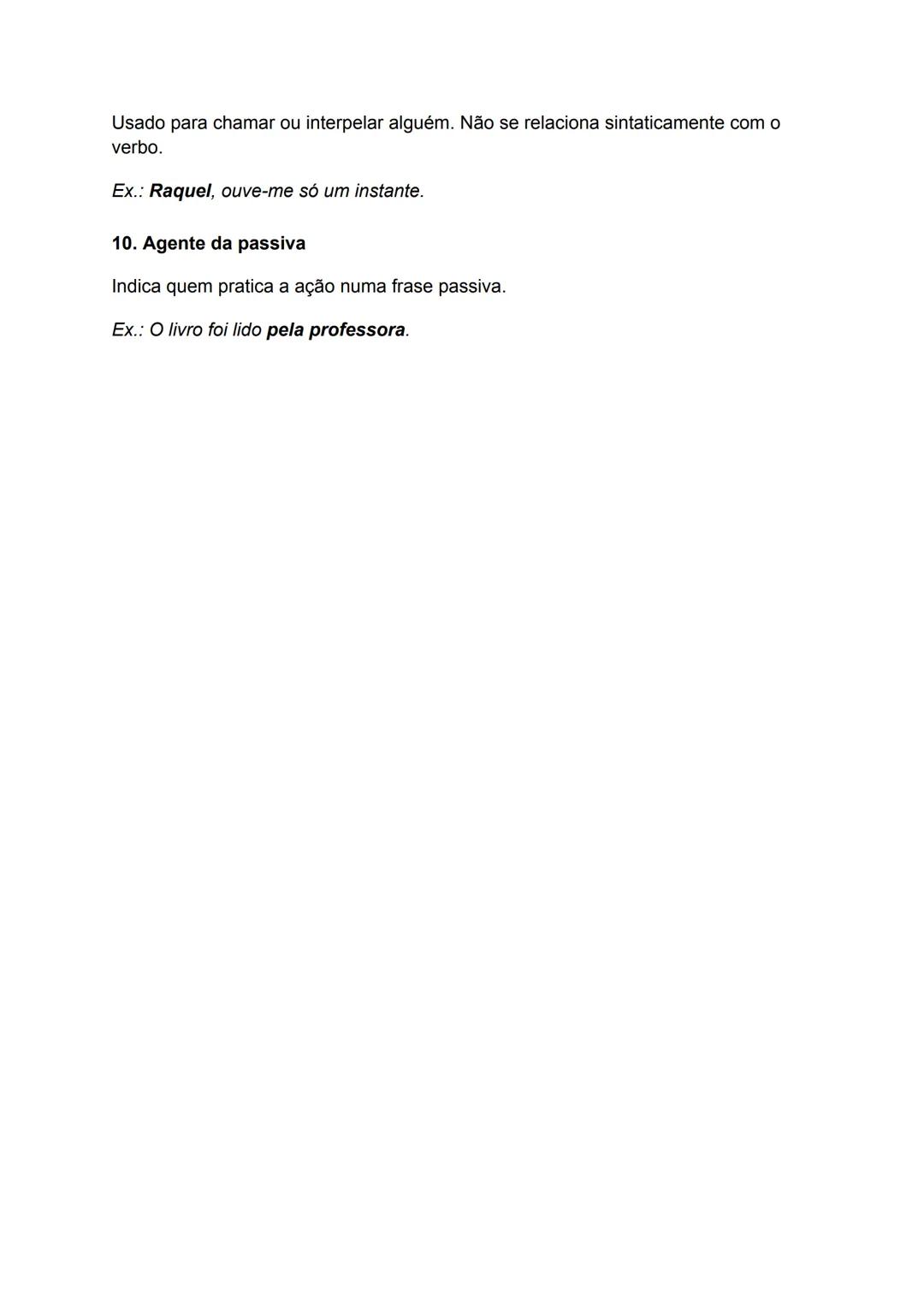 Usado para chamar ou interpelar alguém. Não se relaciona sintaticamente com o verbo.

Ex.: Raquel, ouve-me só um instante.

10. Agente da passiva

Indica quem pratica a ação numa frase passiva.

Ex.: O livro foi lido pela professora.